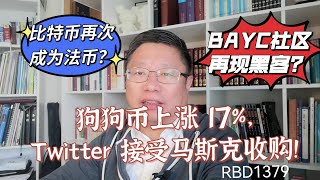 比特币再次成为法币?

BAYC社区再现黑客?

狗狗币上涨 17%,
Twitter 接受马斯克收购!

RBD1379